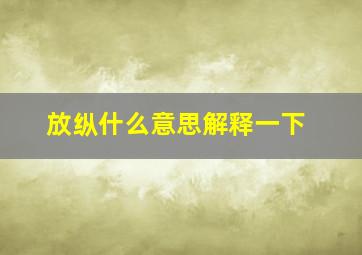 放纵什么意思解释一下